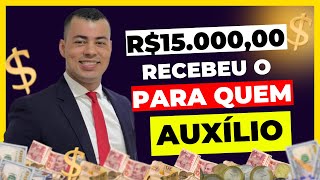 R$15.000,00
RECEBEU O
PARA QUEM
AUXÍLIO